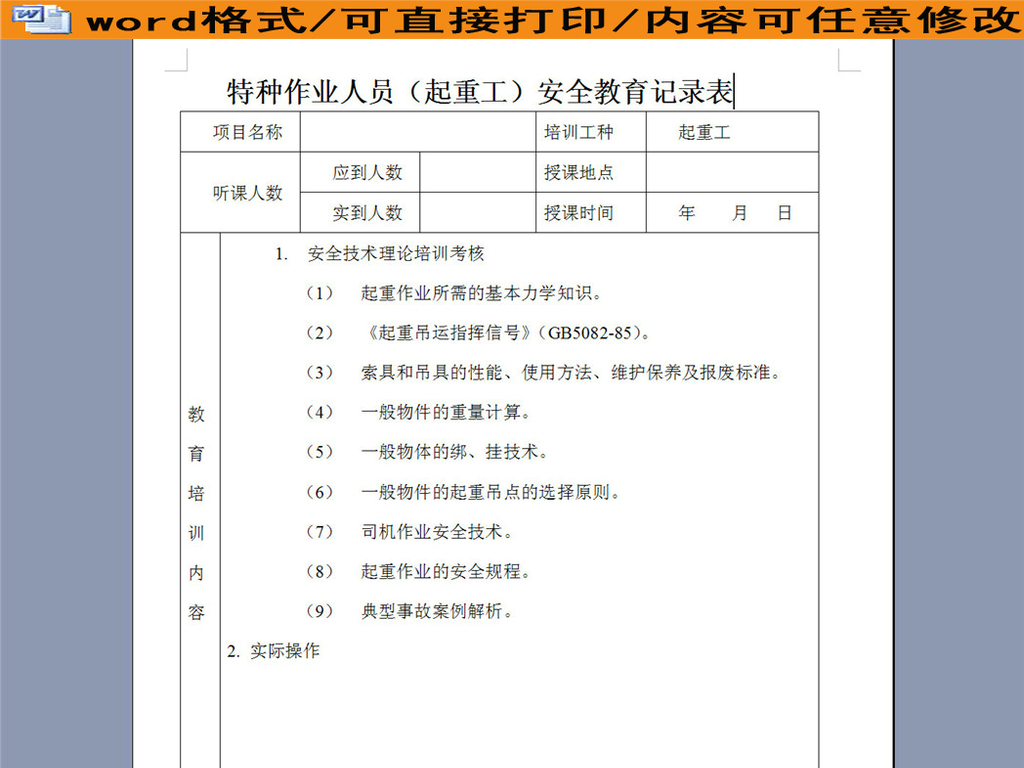 word格式/可直接打印/内容可任意修改

特种作业人员（起重工）安全教育记录表

| 项目名称 | | | 培训工种 | 起重工 |
|---|---|---|---|---|
| 听课人数 | 应到人数 | | 授课地点 | |
| | 实到人数 | | 授课时间 | 年　月　日 |

教育培训内容

1. 安全技术理论培训考核

（1） 起重作业所需的基本力学知识。

（2） 《起重吊运指挥信号》（GB5082-85）。

（3） 索具和吊具的性能、使用方法、维护保养及报废标准。

（4） 一般物件的重量计算。

（5） 一般物体的绑、挂技术。

（6） 一般物件的起重吊点的选择原则。

（7） 司机作业安全技术。

（8） 起重作业的安全规程。

（9） 典型事故案例解析。

2. 实际操作